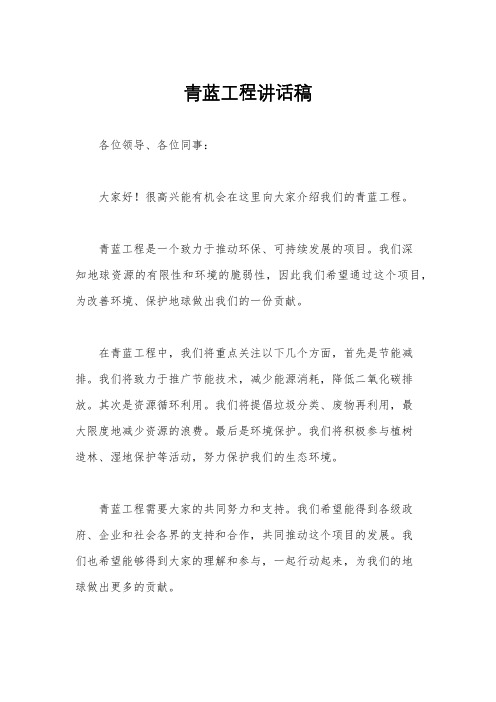 青蓝工程讲话稿

各位领导、各位同事：

大家好！很高兴能有机会在这里向大家介绍我们的青蓝工程。

青蓝工程是一个致力于推动环保、可持续发展的项目。我们深知地球资源的有限性和环境的脆弱性，因此我们希望通过这个项目，为改善环境、保护地球做出我们的一份贡献。

在青蓝工程中，我们将重点关注以下几个方面，首先是节能减排。我们将致力于推广节能技术，减少能源消耗，降低二氧化碳排放。其次是资源循环利用。我们将提倡垃圾分类、废物再利用，最大限度地减少资源的浪费。最后是环境保护。我们将积极参与植树造林、湿地保护等活动，努力保护我们的生态环境。

青蓝工程需要大家的共同努力和支持。我们希望能得到各级政府、企业和社会各界的支持和合作，共同推动这个项目的发展。我们也希望能够得到大家的理解和参与，一起行动起来，为我们的地球做出更多的贡献。